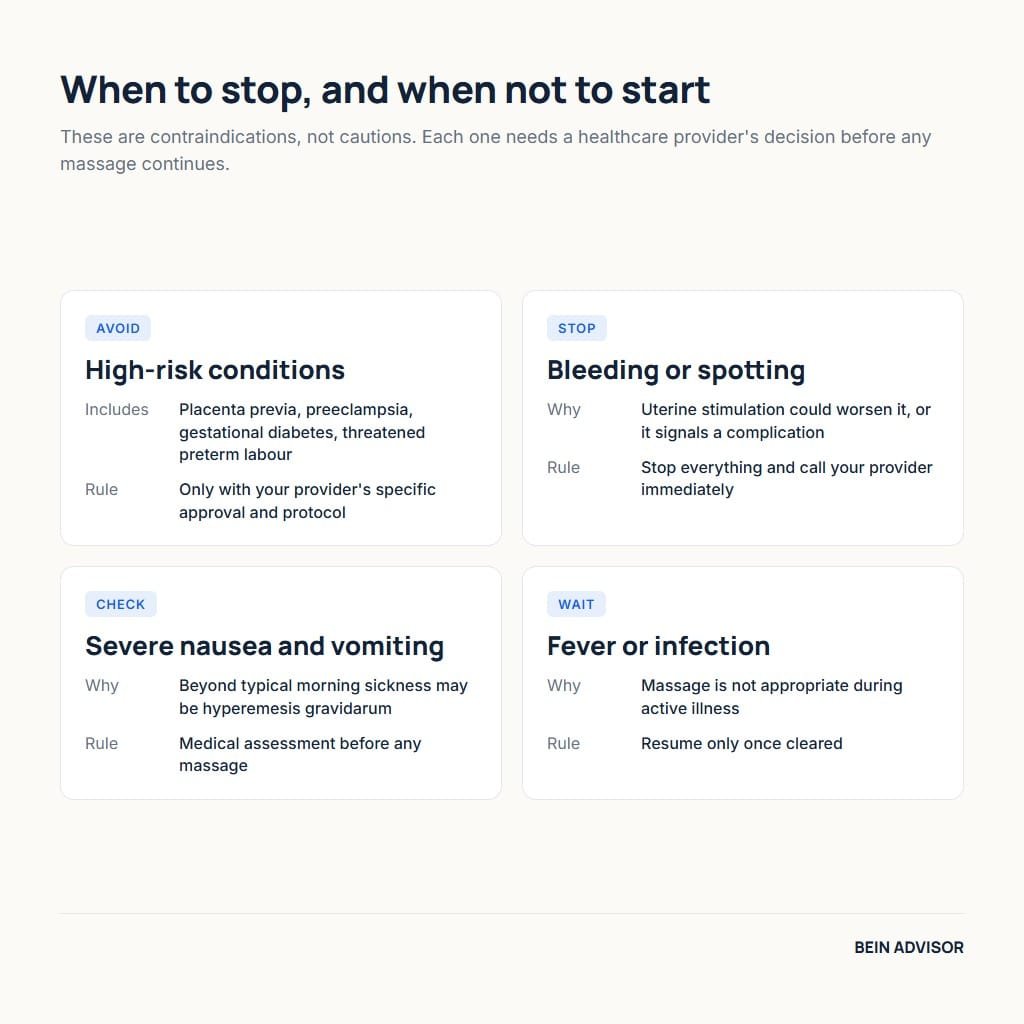 When to stop, and when not to start

These are contraindications, not cautions. Each one needs a healthcare provider's decision before any massage continues.

AVOID

High-risk conditions

Includes Placenta previa, preeclampsia, gestational diabetes, threatened preterm labour

Rule Only with your provider's specific approval and protocol

STOP

Bleeding or spotting

Why Uterine stimulation could worsen it, or it signals a complication

Rule Stop everything and call your provider immediately

CHECK

Severe nausea and vomiting

Why Beyond typical morning sickness may be hyperemesis gravidarum

Rule Medical assessment before any massage

WAIT

Fever or infection

Why Massage is not appropriate during active illness

Rule Resume only once cleared

BEIN ADVISOR